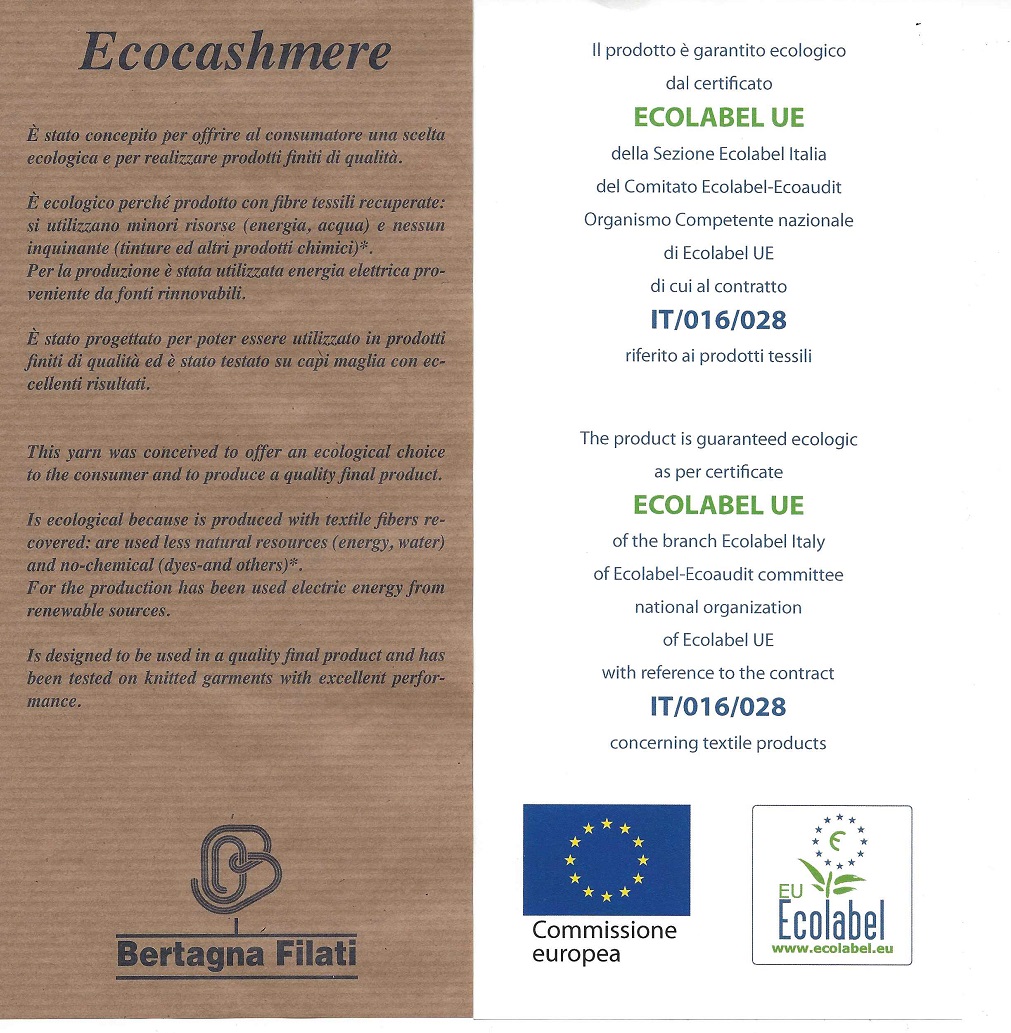 Ecocashmere

È stato concepito per offrire al consumatore una scelta ecologica e per realizzare prodotti finiti di qualità.

È ecologico perché prodotto con fibre tessili recuperate: si utilizzano minori risorse (energia, acqua) e nessun inquinante (tinture ed altri prodotti chimici)*.
Per la produzione è stata utilizzata energia elettrica proveniente da fonti rinnovabili.

È stato progettato per poter essere utilizzato in prodotti finiti di qualità ed è stato testato su capi maglia con eccellenti risultati.

This yarn was conceived to offer an ecological choice to the consumer and to produce a quality final product.

Is ecological because is produced with textile fibers recovered: are used less natural resources (energy, water) and no-chemical (dyes-and others)*.
For the production has been used electric energy from renewable sources.

Is designed to be used in a quality final product and has been tested on knitted garments with excellent performance.

Bertagna Filati

Il prodotto è garantito ecologico dal certificato
ECOLABEL UE
della Sezione Ecolabel Italia del Comitato Ecolabel-Ecoaudit Organismo Competente nazionale di Ecolabel UE di cui al contratto
IT/016/028
riferito ai prodotti tessili

The product is guaranteed ecologic as per certificate
ECOLABEL UE
of the branch Ecolabel Italy of Ecolabel-Ecoaudit committee national organization of Ecolabel UE with reference to the contract
IT/016/028
concerning textile products

Commissione europea

EU Ecolabel
www.ecolabel.eu